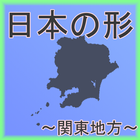 日本の形

～関東地方～